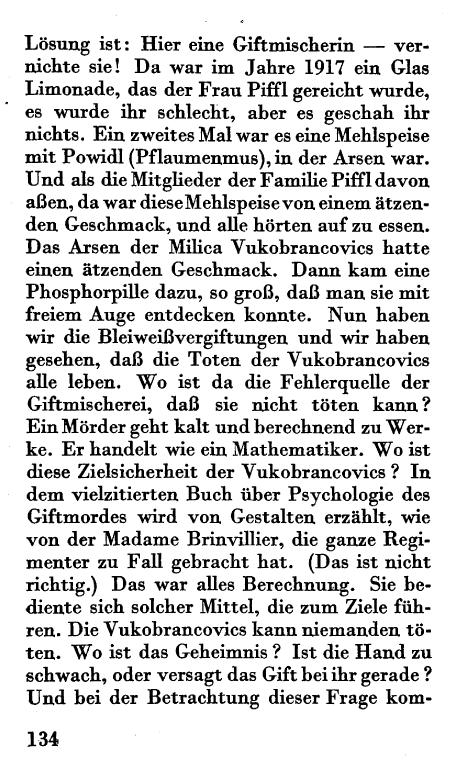 Lösung ist: Hier eine Giftmischerin — vernichte sie! Da war im Jahre 1917 ein Glas Limonade, das der Frau Piffl gereicht wurde, es wurde ihr schlecht, aber es geschah ihr nichts. Ein zweites Mal war es eine Mehlspeise mit Powidl (Pflaumenmus), in der Arsen war. Und als die Mitglieder der Familie Piffl davon aßen, da war diese Mehlspeise von einem ätzenden Geschmack, und alle hörten auf zu essen. Das Arsen der Milica Vukobrancovics hatte einen ätzenden Geschmack. Dann kam eine Phosphorpille dazu, so groß, daß man sie mit freiem Auge entdecken konnte. Nun haben wir die Bleiweißvergiftungen und wir haben gesehen, daß die Toten der Vukobrancovics alle leben. Wo ist da die Fehlerquelle der Giftmischerei, daß sie nicht töten kann? Ein Mörder geht kalt und berechnend zu Werke. Er handelt wie ein Mathematiker. Wo ist diese Zielsicherheit der Vukobrancovics? In dem vielzitierten Buch über Psychologie des Giftmordes wird von Gestalten erzählt, wie von der Madame Brinvillier, die ganze Regimenter zu Fall gebracht hat. (Das ist nicht richtig.) Das war alles Berechnung. Sie bediente sich solcher Mittel, die zum Ziele führen. Die Vukobrancovics kann niemanden töten. Wo ist das Geheimnis? Ist die Hand zu schwach, oder versagt das Gift bei ihr gerade? Und bei der Betrachtung dieser Frage kom-

134